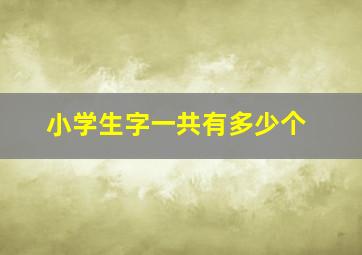 小学生字一共有多少个